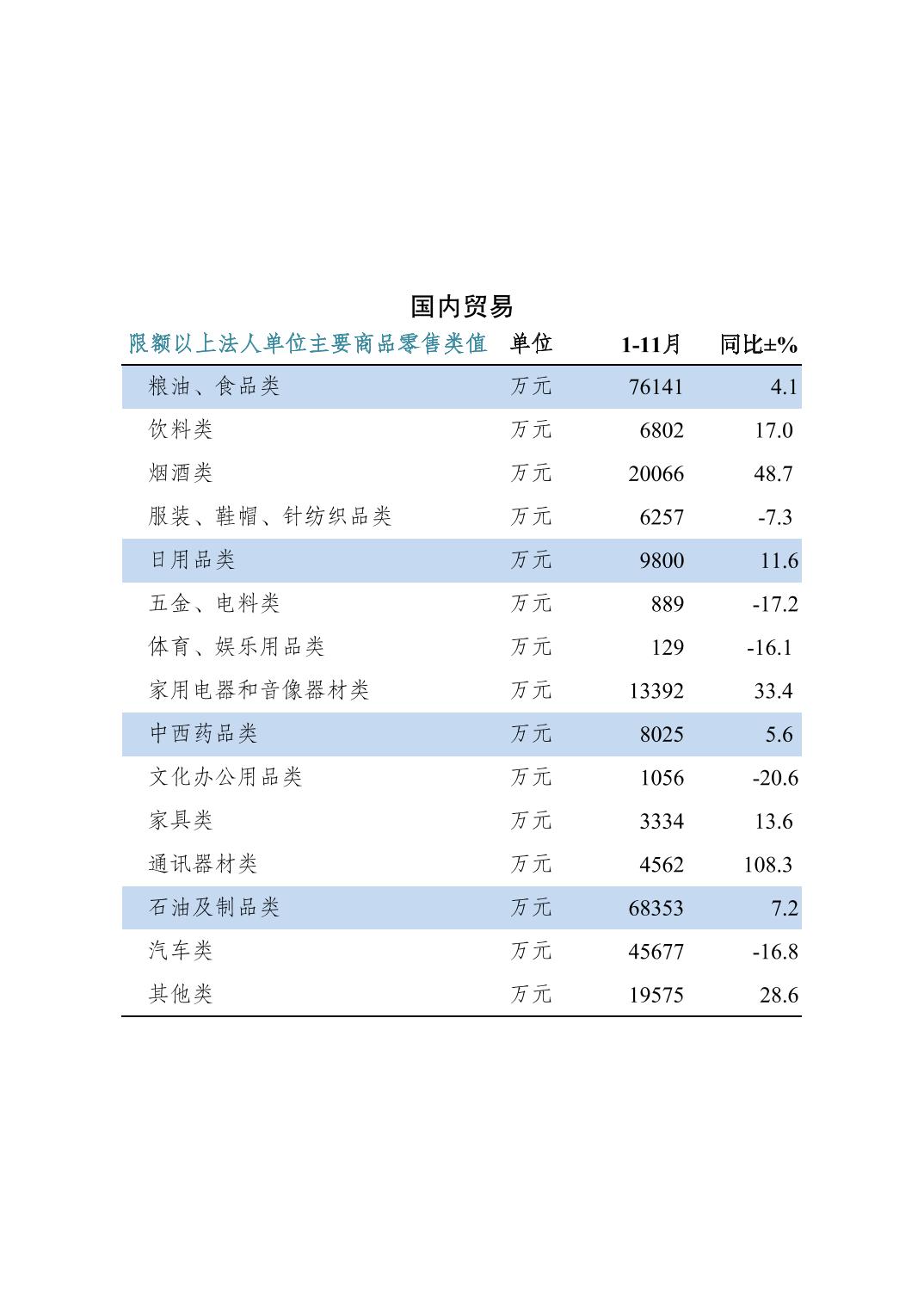 国内贸易

| 限额以上法人单位主要商品零售类值 | 单位 | 1-11月 | 同比±% |
|---|---|---|---|
| 粮油、食品类 | 万元 | 76141 | 4.1 |
| 饮料类 | 万元 | 6802 | 17.0 |
| 烟酒类 | 万元 | 20066 | 48.7 |
| 服装、鞋帽、针纺织品类 | 万元 | 6257 | -7.3 |
| 日用品类 | 万元 | 9800 | 11.6 |
| 五金、电料类 | 万元 | 889 | -17.2 |
| 体育、娱乐用品类 | 万元 | 129 | -16.1 |
| 家用电器和音像器材类 | 万元 | 13392 | 33.4 |
| 中西药品类 | 万元 | 8025 | 5.6 |
| 文化办公用品类 | 万元 | 1056 | -20.6 |
| 家具类 | 万元 | 3334 | 13.6 |
| 通讯器材类 | 万元 | 4562 | 108.3 |
| 石油及制品类 | 万元 | 68353 | 7.2 |
| 汽车类 | 万元 | 45677 | -16.8 |
| 其他类 | 万元 | 19575 | 28.6 |